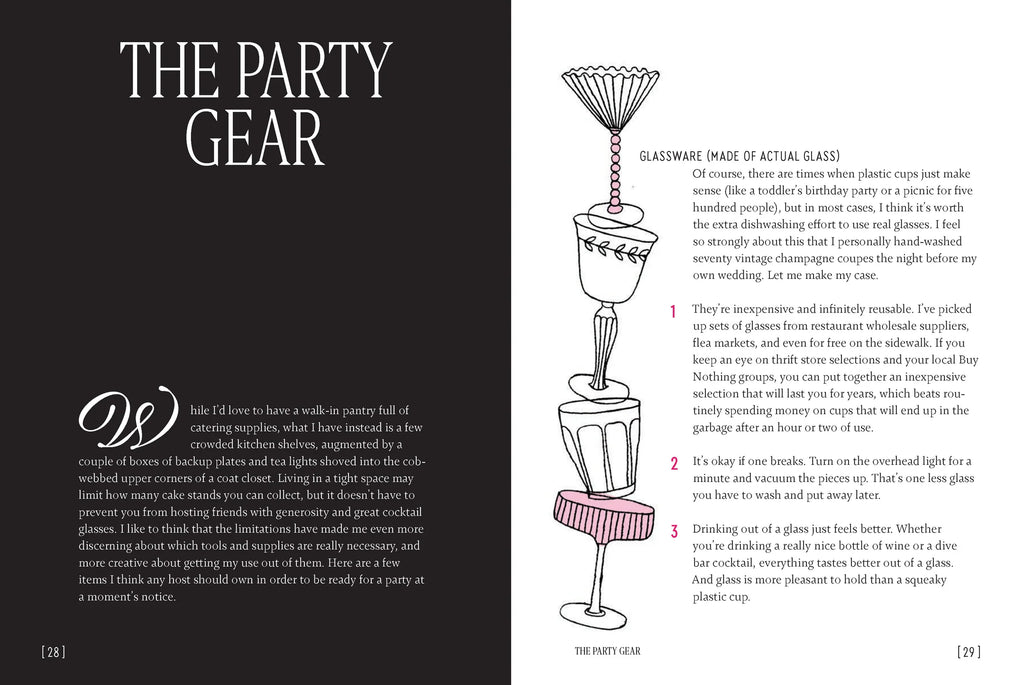 THE PARTY GEAR

While I'd love to have a walk-in pantry full of catering supplies, what I have instead is a few crowded kitchen shelves, augmented by a couple of boxes of backup plates and tea lights shoved into the cobwebbed upper corners of a coat closet. Living in a tight space may limit how many cake stands you can collect, but it doesn't have to prevent you from hosting friends with generosity and great cocktail glasses. I like to think that the limitations have made me even more discerning about which tools and supplies are really necessary, and more creative about getting my use out of them. Here are a few items I think any host should own in order to be ready for a party at a moment's notice.

[ 28 ]

GLASSWARE (MADE OF ACTUAL GLASS)

Of course, there are times when plastic cups just make sense (like a toddler's birthday party or a picnic for five hundred people), but in most cases, I think it's worth the extra dishwashing effort to use real glasses. I feel so strongly about this that I personally hand-washed seventy vintage champagne coupes the night before my own wedding. Let me make my case.

1 They're inexpensive and infinitely reusable. I've picked up sets of glasses from restaurant wholesale suppliers, flea markets, and even for free on the sidewalk. If you keep an eye on thrift store selections and your local Buy Nothing groups, you can put together an inexpensive selection that will last you for years, which beats routinely spending money on cups that will end up in the garbage after an hour or two of use.

2 It's okay if one breaks. Turn on the overhead light for a minute and vacuum the pieces up. That's one less glass you have to wash and put away later.

3 Drinking out of a glass just feels better. Whether you're drinking a really nice bottle of wine or a dive bar cocktail, everything tastes better out of a glass. And glass is more pleasant to hold than a squeaky plastic cup.

THE PARTY GEAR

[ 29 ]